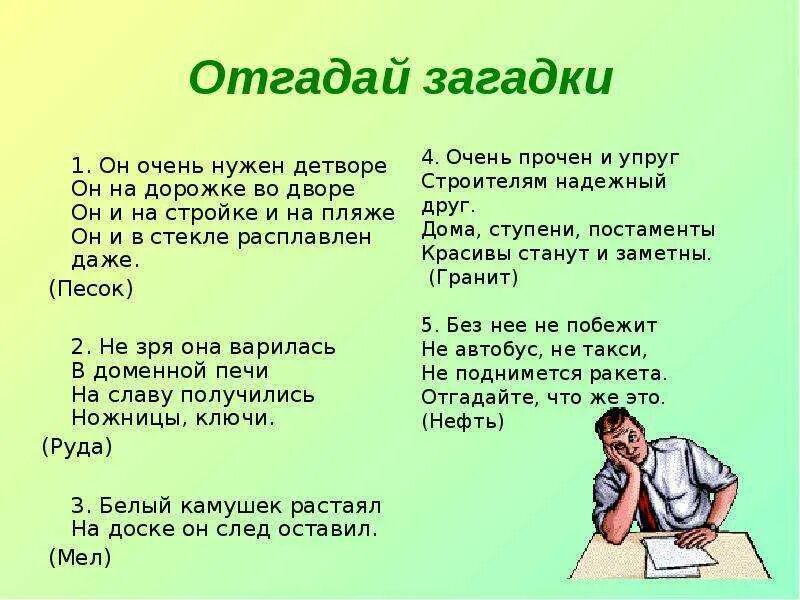 Отгадай загадки

1. Он очень нужен детворе
Он на дорожке во дворе
Он и на стройке и на пляже
Он и в стекле расплавлен даже.
(Песок)

2. Не зря она варилась
В доменной печи
На славу получились
Ножницы, ключи.
(Руда)

3. Белый камушек растаял
На доске он след оставил.
(Мел)

4. Очень прочен и упруг
Строителям надежный друг.
Дома, ступени, постаменты
Красивы станут и заметны.
(Гранит)

5. Без нее не побежит
Не автобус, не такси,
Не поднимется ракета.
Отгадайте, что же это.
(Нефть)